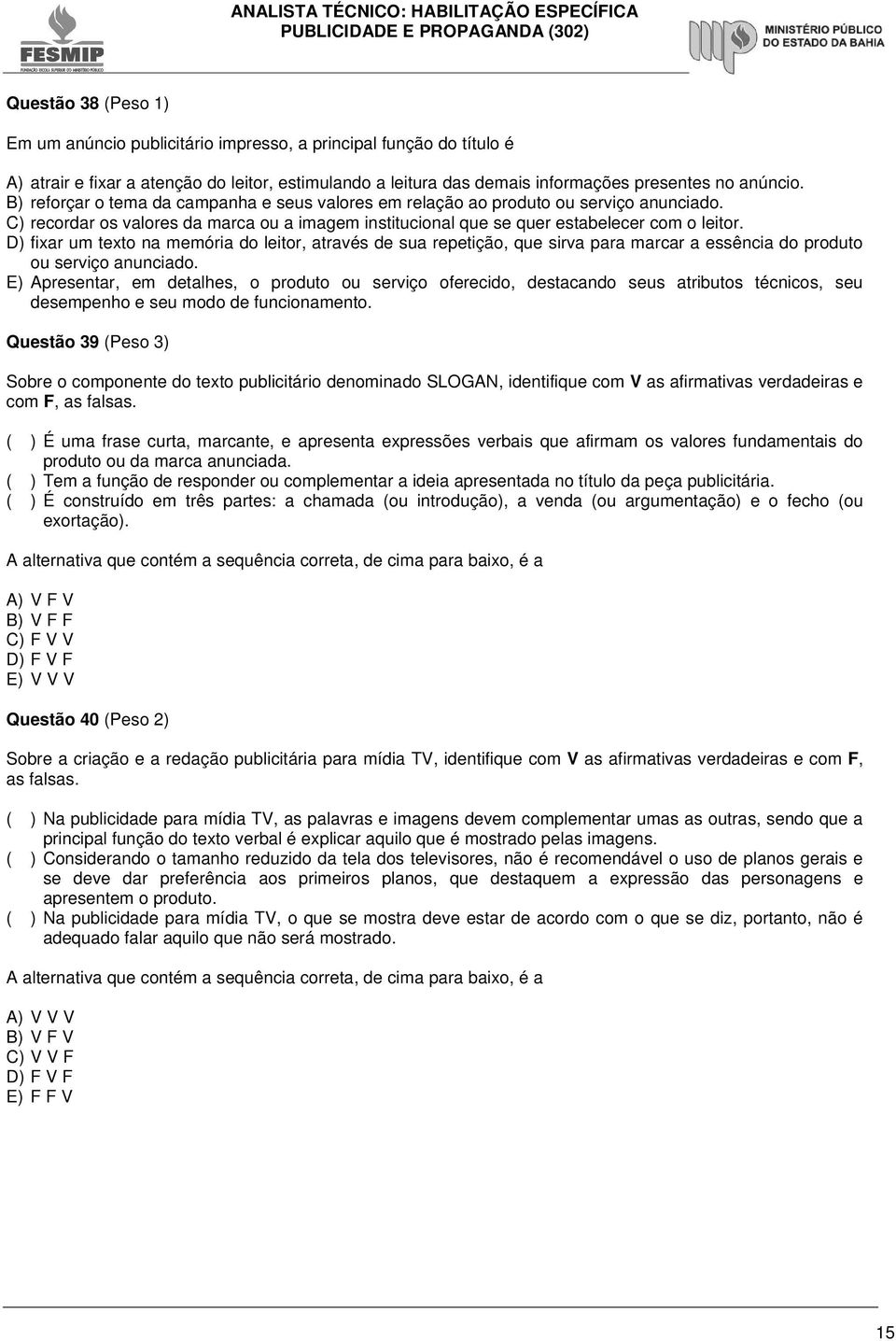 FESMIP
FUNDAÇÃO ESCOLA SUPERIOR DO MINISTÉRIO PÚBLICO

ANALISTA TÉCNICO: HABILITAÇÃO ESPECÍFICA
PUBLICIDADE E PROPAGANDA (302)

MINISTÉRIO PÚBLICO
DO ESTADO DA BAHIA

Questão 38 (Peso 1)

Em um anúncio publicitário impresso, a principal função do título é

A) atrair e fixar a atenção do leitor, estimulando a leitura das demais informações presentes no anúncio.
B) reforçar o tema da campanha e seus valores em relação ao produto ou serviço anunciado.
C) recordar os valores da marca ou a imagem institucional que se quer estabelecer com o leitor.
D) fixar um texto na memória do leitor, através de sua repetição, que sirva para marcar a essência do produto ou serviço anunciado.
E) Apresentar, em detalhes, o produto ou serviço oferecido, destacando seus atributos técnicos, seu desempenho e seu modo de funcionamento.

Questão 39 (Peso 3)

Sobre o componente do texto publicitário denominado SLOGAN, identifique com V as afirmativas verdadeiras e com F, as falsas.

( ) É uma frase curta, marcante, e apresenta expressões verbais que afirmam os valores fundamentais do produto ou da marca anunciada.
( ) Tem a função de responder ou complementar a ideia apresentada no título da peça publicitária.
( ) É construído em três partes: a chamada (ou introdução), a venda (ou argumentação) e o fecho (ou exortação).

A alternativa que contém a sequência correta, de cima para baixo, é a

A) V F V
B) V F F
C) F V V
D) F V F
E) V V V

Questão 40 (Peso 2)

Sobre a criação e a redação publicitária para mídia TV, identifique com V as afirmativas verdadeiras e com F, as falsas.

( ) Na publicidade para mídia TV, as palavras e imagens devem complementar umas as outras, sendo que a principal função do texto verbal é explicar aquilo que é mostrado pelas imagens.
( ) Considerando o tamanho reduzido da tela dos televisores, não é recomendável o uso de planos gerais e se deve dar preferência aos primeiros planos, que destaquem a expressão das personagens e apresentem o produto.
( ) Na publicidade para mídia TV, o que se mostra deve estar de acordo com o que se diz, portanto, não é adequado falar aquilo que não será mostrado.

A alternativa que contém a sequência correta, de cima para baixo, é a

A) V V V
B) V F V
C) V V F
D) F V F
E) F F V

15